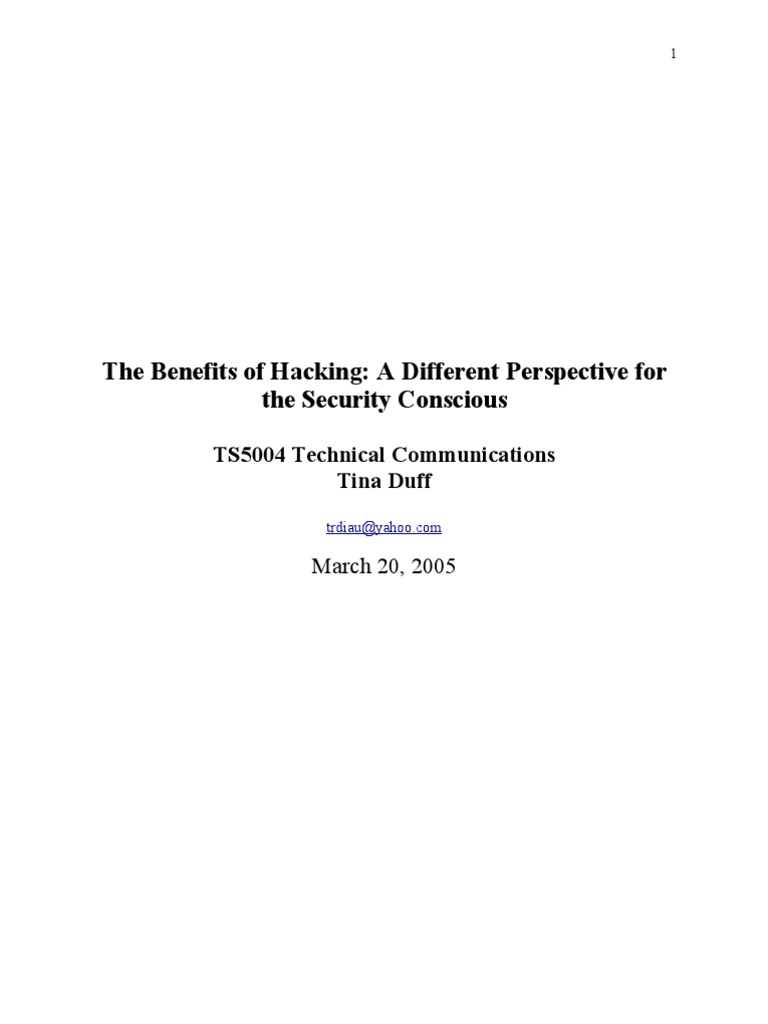 1

The Benefits of Hacking: A Different Perspective for the Security Conscious

TS5004 Technical Communications
Tina Duff

trdiau@yahoo.com

March 20, 2005